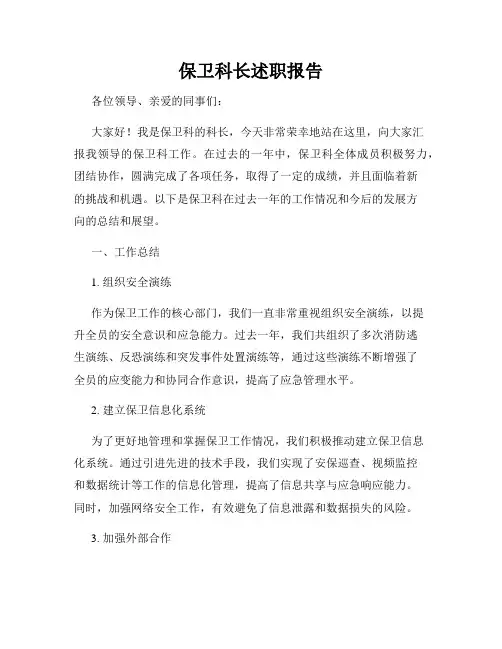 保卫科长述职报告

各位领导、亲爱的同事们：

大家好！我是保卫科的科长，今天非常荣幸地站在这里，向大家汇报我领导的保卫科工作。在过去的一年中，保卫科全体成员积极努力，团结协作，圆满完成了各项任务，取得了一定的成绩，并且面临着新的挑战和机遇。以下是保卫科在过去一年的工作情况和今后的发展方向的总结和展望。

一、工作总结

1. 组织安全演练

作为保卫工作的核心部门，我们一直非常重视组织安全演练，以提升全员的安全意识和应急能力。过去一年，我们共组织了多次消防逃生演练、反恐演练和突发事件处置演练等，通过这些演练不断增强了全员的应变能力和协同合作意识，提高了应急管理水平。

2. 建立保卫信息化系统

为了更好地管理和掌握保卫工作情况，我们积极推动建立保卫信息化系统。通过引进先进的技术手段，我们实现了安保巡查、视频监控和数据统计等工作的信息化管理，提高了信息共享与应急响应能力。同时，加强网络安全工作，有效避免了信息泄露和数据损失的风险。

3. 加强外部合作